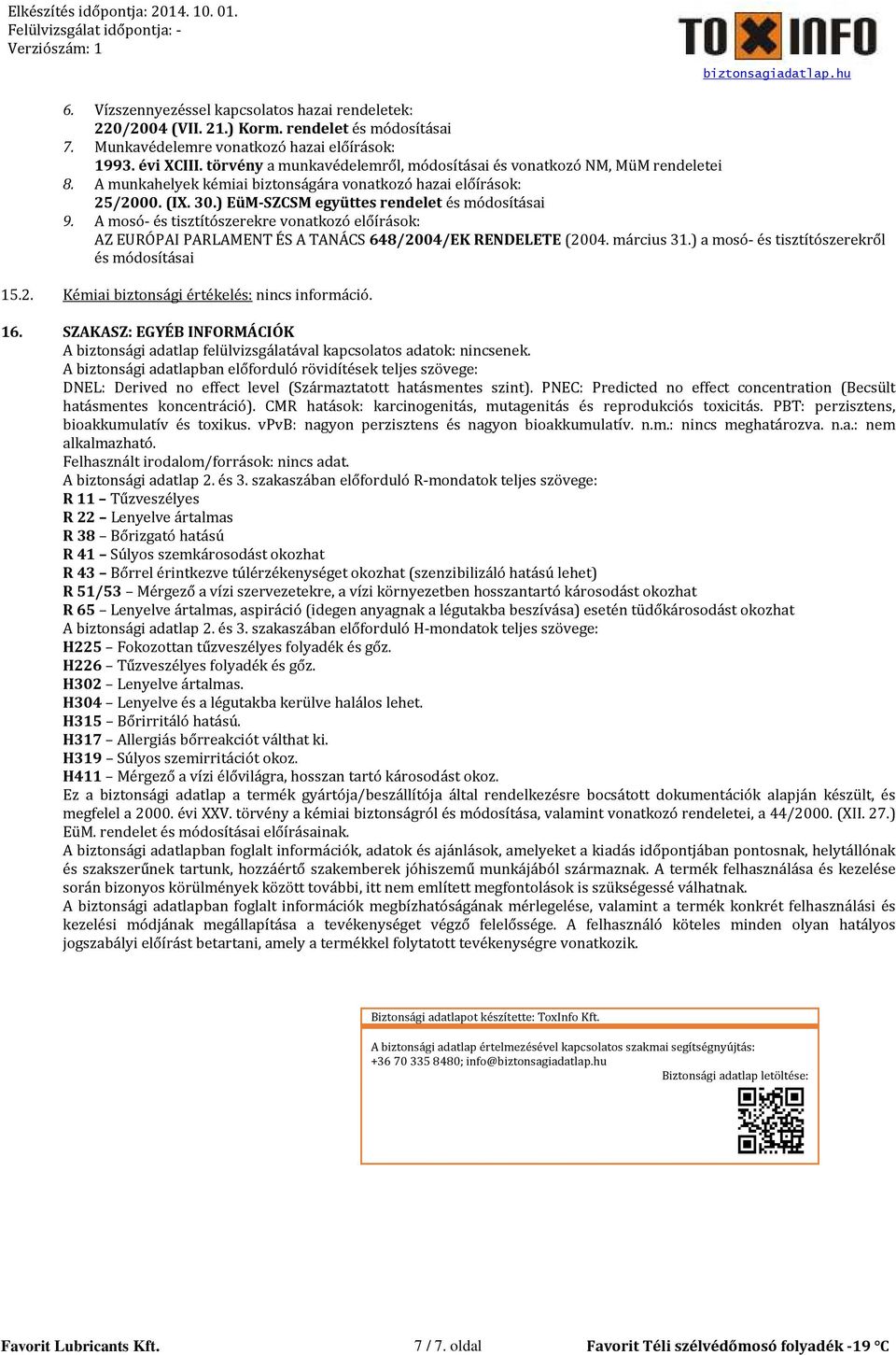 Elkészítés időpontja: 2014. 10. 01.
Felülvizsgálat időpontja: -
Verziószám: 1

TOXINFO
biztonsagiadatlap.hu

6. Vízszennyezéssel kapcsolatos hazai rendeletek:
220/2004 (VII. 21.) Korm. rendelet és módosításai
7. Munkavédelemre vonatkozó hazai előírások:
1993. évi XCIII. törvény a munkavédelemről, módosításai és vonatkozó NM, MüM rendeletei
8. A munkahelyek kémiai biztonságára vonatkozó hazai előírások:
25/2000. (IX. 30.) EüM-SZCSM együttes rendelet és módosításai
9. A mosó- és tisztítószerekre vonatkozó előírások:
AZ EURÓPAI PARLAMENT ÉS A TANÁCS 648/2004/EK RENDELETE (2004. március 31.) a mosó- és tisztítószerekről és módosításai

15.2. Kémiai biztonsági értékelés: nincs információ.

16. SZAKASZ: EGYÉB INFORMÁCIÓK
A biztonsági adatlap felülvizsgálatával kapcsolatos adatok: nincsenek.
A biztonsági adatlapban előforduló rövidítések teljes szövege:
DNEL: Derived no effect level (Származtatott hatásmentes szint). PNEC: Predicted no effect concentration (Becsült hatásmentes koncentráció). CMR hatások: karcinogenitás, mutagenitás és reprodukciós toxicitás. PBT: perzisztens, bioakkumulatív és toxikus. vPvB: nagyon perzisztens és nagyon bioakkumulatív. n.m.: nincs meghatározva. n.a.: nem alkalmazható.
Felhasznált irodalom/források: nincs adat.
A biztonsági adatlap 2. és 3. szakaszában előforduló R-mondatok teljes szövege:
R 11 – Tűzveszélyes
R 22 – Lenyelve ártalmas
R 38 – Bőrizgató hatású
R 41 – Súlyos szemkárosodást okozhat
R 43 – Bőrrel érintkezve túlérzékenységet okozhat (szenzibilizáló hatású lehet)
R 51/53 – Mérgező a vízi szervezetekre, a vízi környezetben hosszantartó károsodást okozhat
R 65 – Lenyelve ártalmas, aspiráció (idegen anyagnak a légutakba beszívása) esetén tüdőkárosodást okozhat
A biztonsági adatlap 2. és 3. szakaszában előforduló H-mondatok teljes szövege:
H225 – Fokozottan tűzveszélyes folyadék és gőz.
H226 – Tűzveszélyes folyadék és gőz.
H302 – Lenyelve ártalmas.
H304 – Lenyelve és a légutakba kerülve halálos lehet.
H315 – Bőrirritáló hatású.
H317 – Allergiás bőrreakciót válthat ki.
H319 – Súlyos szemirritációt okoz.
H411 – Mérgező a vízi élővilágra, hosszan tartó károsodást okoz.
Ez a biztonsági adatlap a termék gyártója/beszállítója által rendelkezésre bocsátott dokumentációk alapján készült, és megfelel a 2000. évi XXV. törvény a kémiai biztonságról és módosítása, valamint vonatkozó rendeletei, a 44/2000. (XII. 27.) EüM. rendelet és módosításai előírásainak.
A biztonsági adatlapban foglalt információk, adatok és ajánlások, amelyeket a kiadás időpontjában pontosnak, helytállónak és szakszerűnek tartunk, hozzáértő szakemberek jóhiszemű munkájából származnak. A termék felhasználása és kezelése során bizonyos körülmények között további, itt nem említett megfontolások is szükségessé válhatnak.
A biztonsági adatlapban foglalt információk megbízhatóságának mérlegelése, valamint a termék konkrét felhasználási és kezelési módjának megállapítása a tevékenységet végző felelőssége. A felhasználó köteles minden olyan hatályos jogszabályi előírást betartani, amely a termékkel folytatott tevékenységre vonatkozik.

Biztonsági adatlapot készítette: ToxInfo Kft.
A biztonsági adatlap értelmezésével kapcsolatos szakmai segítségnyújtás:
+36 70 335 8480; info@biztonsagiadatlap.hu
Biztonsági adatlap letöltése:

Favorit Lubricants Kft.
7 / 7. oldal
Favorit Téli szélvédőmosó folyadék -19 °C